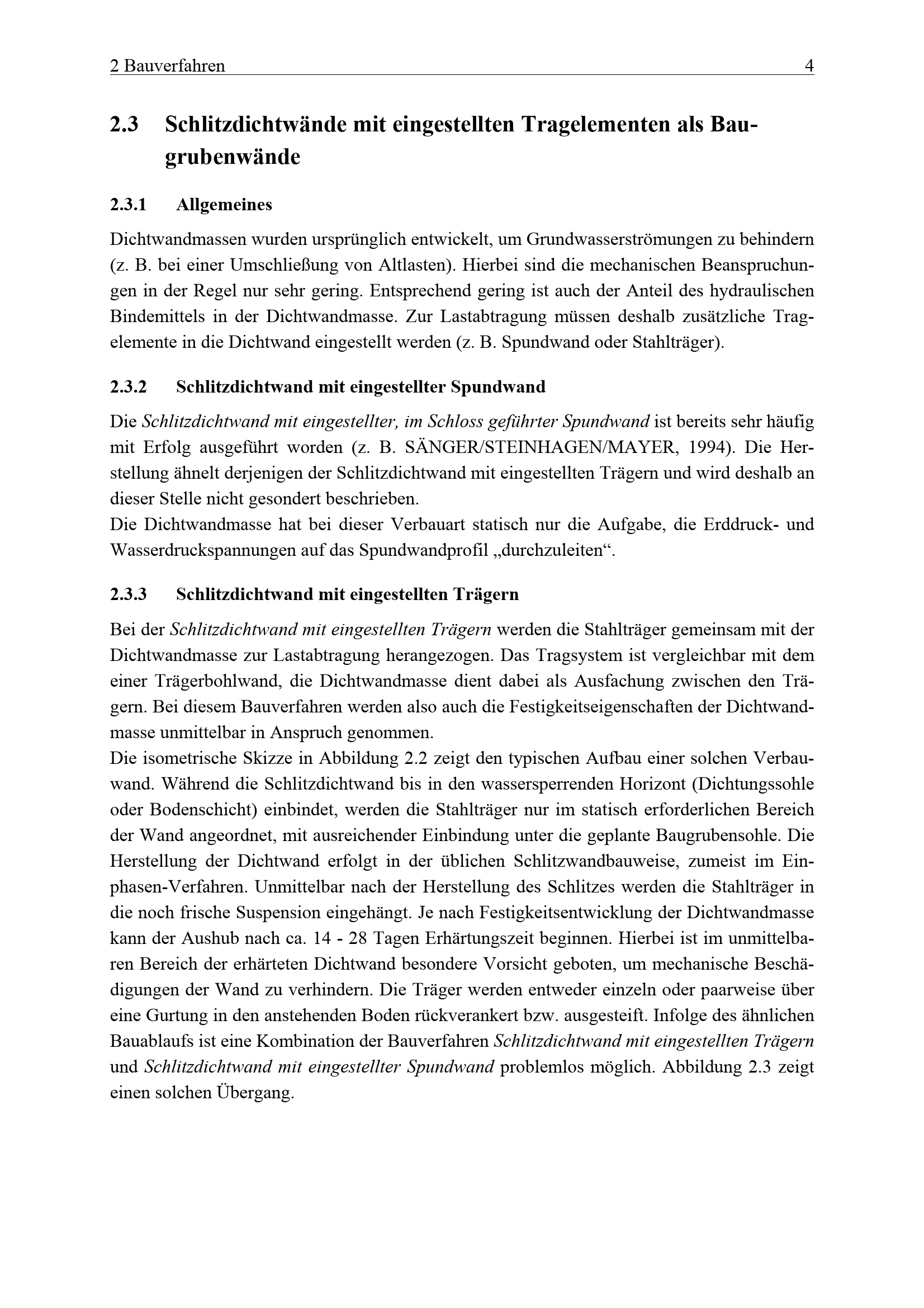 2 Bauverfahren 4

2.3 Schlitzdichtwände mit eingestellten Tragelementen als Baugrubenwände

2.3.1 Allgemeines

Dichtwandmassen wurden ursprünglich entwickelt, um Grundwasserströmungen zu behindern (z. B. bei einer Umschließung von Altlasten). Hierbei sind die mechanischen Beanspruchungen in der Regel nur sehr gering. Entsprechend gering ist auch der Anteil des hydraulischen Bindemittels in der Dichtwandmasse. Zur Lastabtragung müssen deshalb zusätzliche Tragelemente in die Dichtwand eingestellt werden (z. B. Spundwand oder Stahlträger).

2.3.2 Schlitzdichtwand mit eingestellter Spundwand

Die Schlitzdichtwand mit eingestellter, im Schloss geführter Spundwand ist bereits sehr häufig mit Erfolg ausgeführt worden (z. B. SÄNGER/STEINHAGEN/MAYER, 1994). Die Herstellung ähnelt derjenigen der Schlitzdichtwand mit eingestellten Trägern und wird deshalb an dieser Stelle nicht gesondert beschrieben.

Die Dichtwandmasse hat bei dieser Verbauart statisch nur die Aufgabe, die Erddruck- und Wasserdruckspannungen auf das Spundwandprofil „durchzuleiten“.

2.3.3 Schlitzdichtwand mit eingestellten Trägern

Bei der Schlitzdichtwand mit eingestellten Trägern werden die Stahlträger gemeinsam mit der Dichtwandmasse zur Lastabtragung herangezogen. Das Tragsystem ist vergleichbar mit dem einer Trägerbohlwand, die Dichtwandmasse dient dabei als Ausfachung zwischen den Trägern. Bei diesem Bauverfahren werden also auch die Festigkeitseigenschaften der Dichtwandmasse unmittelbar in Anspruch genommen.

Die isometrische Skizze in Abbildung 2.2 zeigt den typischen Aufbau einer solchen Verbauwand. Während die Schlitzdichtwand bis in den wassersperrenden Horizont (Dichtungssohle oder Bodenschicht) einbindet, werden die Stahlträger nur im statisch erforderlichen Bereich der Wand angeordnet, mit ausreichender Einbindung unter die geplante Baugrubensohle. Die Herstellung der Dichtwand erfolgt in der üblichen Schlitzwandbauweise, zumeist im Einphasen-Verfahren. Unmittelbar nach der Herstellung des Schlitzes werden die Stahlträger in die noch frische Suspension eingehängt. Je nach Festigkeitsentwicklung der Dichtwandmasse kann der Aushub nach ca. 14 - 28 Tagen Erhärtungszeit beginnen. Hierbei ist im unmittelbaren Bereich der erhärteten Dichtwand besondere Vorsicht geboten, um mechanische Beschädigungen der Wand zu verhindern. Die Träger werden entweder einzeln oder paarweise über eine Gurtung in den anstehenden Boden rückverankert bzw. ausgesteift. Infolge des ähnlichen Bauablaufs ist eine Kombination der Bauverfahren Schlitzdichtwand mit eingestellten Trägern und Schlitzdichtwand mit eingestellter Spundwand problemlos möglich. Abbildung 2.3 zeigt einen solchen Übergang.